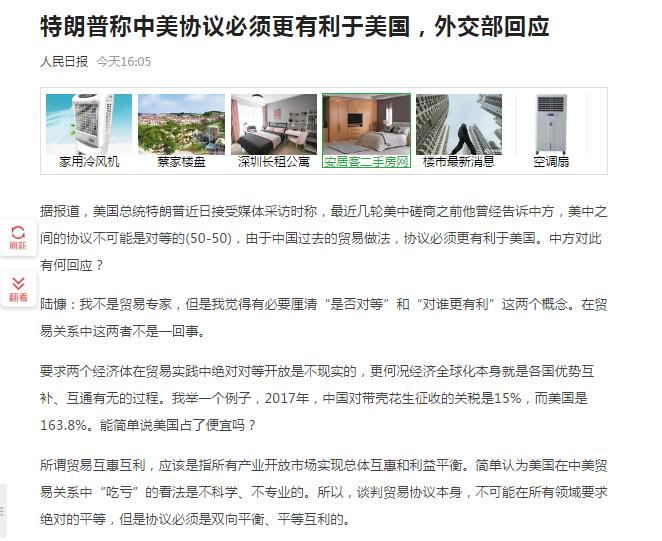 特朗普称中美协议必须更有利于美国，外交部回应

人民日报 今天16:05

家用冷风机 蔡家楼盘 深圳长租公寓 安居客二手房网 楼市最新消息 空调扇

刷新

翻看

据报道，美国总统特朗普近日接受媒体采访时称，最近几轮美中磋商之前他曾经告诉中方，美中之间的协议不可能是对等的(50-50)，由于中国过去的贸易做法，协议必须更有利于美国。中方对此有何回应？

陆慷：我不是贸易专家，但是我觉得有必要厘清“是否对等”和“对谁更有利”这两个概念。在贸易关系中这两者不是一回事。

要求两个经济体在贸易实践中绝对对等开放是不现实的，更何况经济全球化本身就是各国优势互补、互通有无的过程。我举一个例子，2017年，中国对带壳花生征收的关税是15%，而美国是163.8%。能简单说美国占了便宜吗？

所谓贸易互惠互利，应该是指所有产业开放市场实现总体互惠和利益平衡。简单认为美国在中美贸易关系中“吃亏”的看法是不科学、不专业的。所以，谈判贸易协议本身，不可能在所有领域要求绝对的平等，但是协议必须是双向平衡、平等互利的。